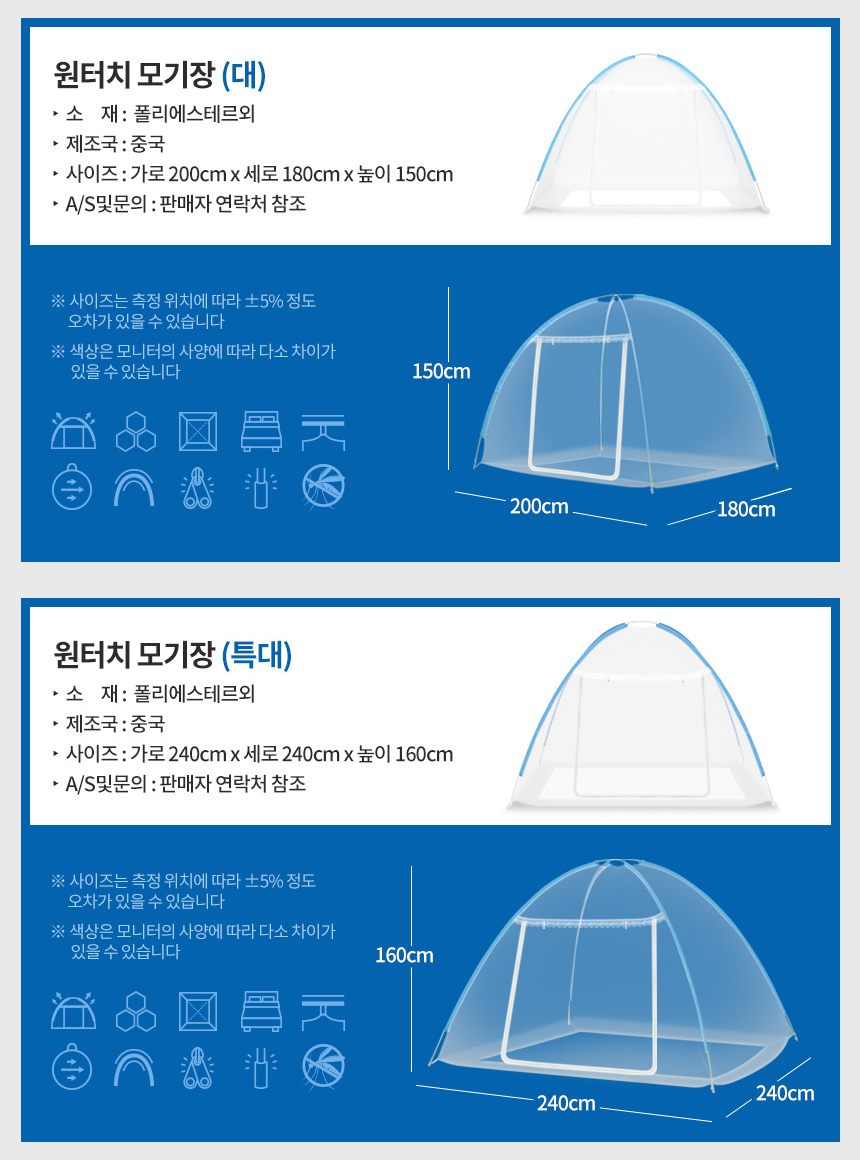 원터치 모기장 (대)
‣ 소 재 : 폴리에스테르외
‣ 제조국 : 중국
‣ 사이즈 : 가로 200cm x 세로 180cm x 높이 150cm
‣ A/S및문의 : 판매자 연락처 참조

※ 사이즈는 측정 위치에 따라 ±5% 정도 오차가 있을 수 있습니다
※ 색상은 모니터의 사양에 따라 다소 차이가 있을 수 있습니다

150cm
200cm
180cm

원터치 모기장 (특대)
‣ 소 재 : 폴리에스테르외
‣ 제조국 : 중국
‣ 사이즈 : 가로 240cm x 세로 240cm x 높이 160cm
‣ A/S및문의 : 판매자 연락처 참조

※ 사이즈는 측정 위치에 따라 ±5% 정도 오차가 있을 수 있습니다
※ 색상은 모니터의 사양에 따라 다소 차이가 있을 수 있습니다

160cm
240cm
240cm